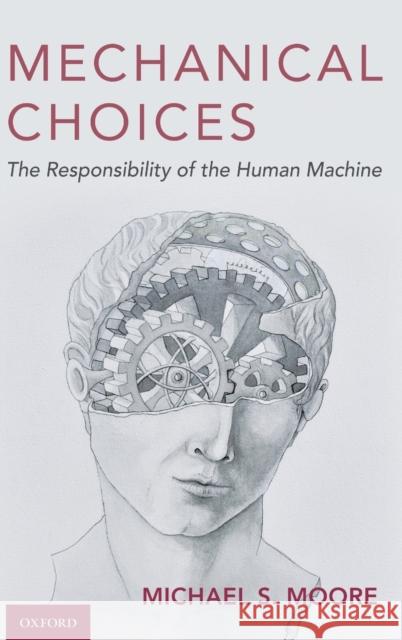 MECHANICAL CHOICES

The Responsibility of the Human Machine

MICHAEL S. MOORE

OXFORD